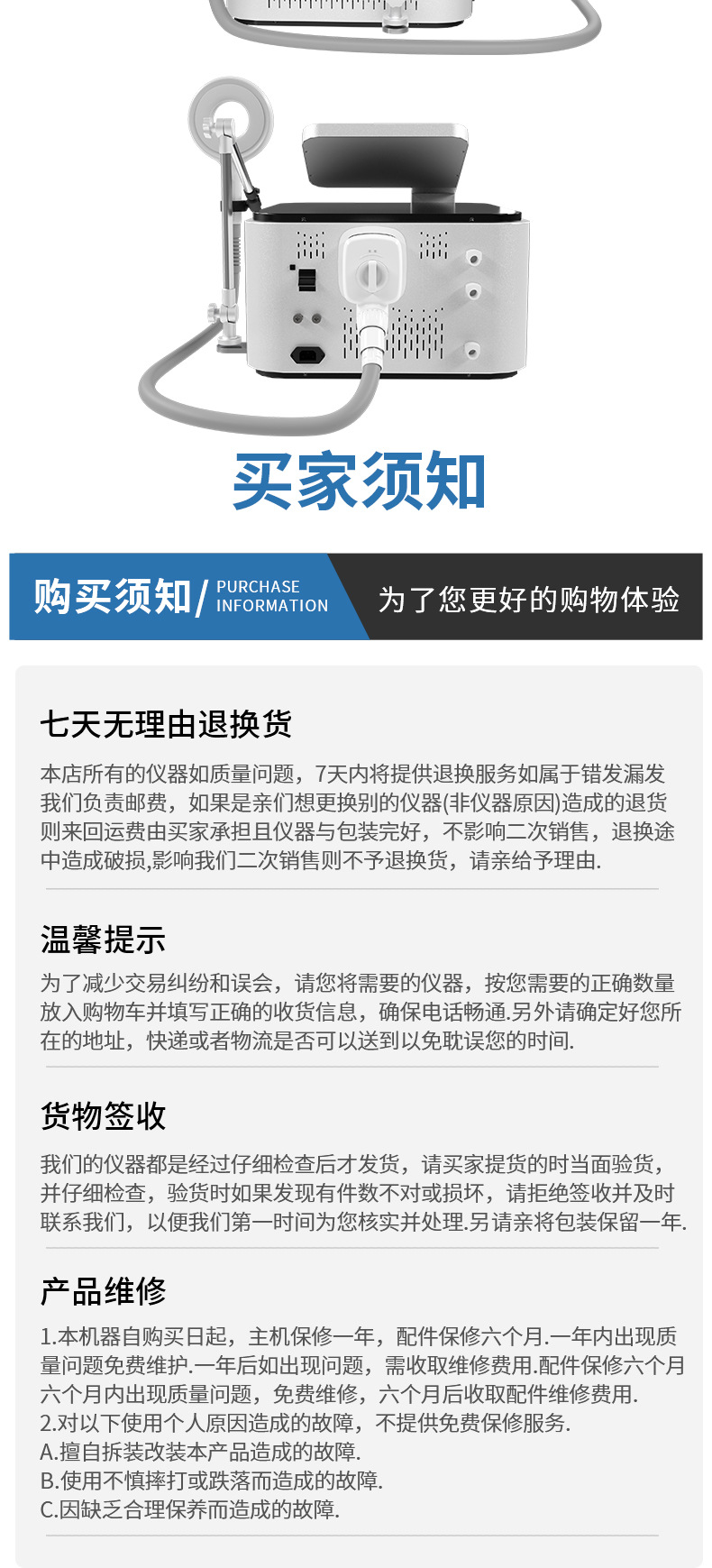 买家须知

购买须知/ PURCHASE INFORMATION

为了您更好的购物体验

七天无理由退换货

本店所有的仪器如质量问题，7天内将提供退换服务如属于错发漏发我们负责邮费，如果是亲们想更换别的仪器(非仪器原因)造成的退货则来回运费由买家承担且仪器与包装完好，不影响二次销售，退换途中造成破损,影响我们二次销售则不予退换货，请亲给予理由.

温馨提示

为了减少交易纠纷和误会，请您将需要的仪器，按您需要的正确数量放入购物车并填写正确的收货信息，确保电话畅通.另外请确定好您所在的地址，快递或者物流是否可以送到以免耽误您的时间.

货物签收

我们的仪器都是经过仔细检查后才发货，请买家提货的时当面验货，并仔细检查，验货时如果发现有件数不对或损坏，请拒绝签收并及时联系我们，以便我们第一时间为您核实并处理.另请亲将包装保留一年.

产品维修

1.本机器自购买日起，主机保修一年，配件保修六个月.一年内出现质量问题免费维护.一年后如出现问题，需收取维修费用.配件保修六个月六个月内出现质量问题，免费维修，六个月后收取配件维修费用.
2.对以下使用个人原因造成的故障，不提供免费保修服务.
A.擅自拆装改装本产品造成的故障.
B.使用不慎摔打或跌落而造成的故障.
C.因缺乏合理保养而造成的故障.